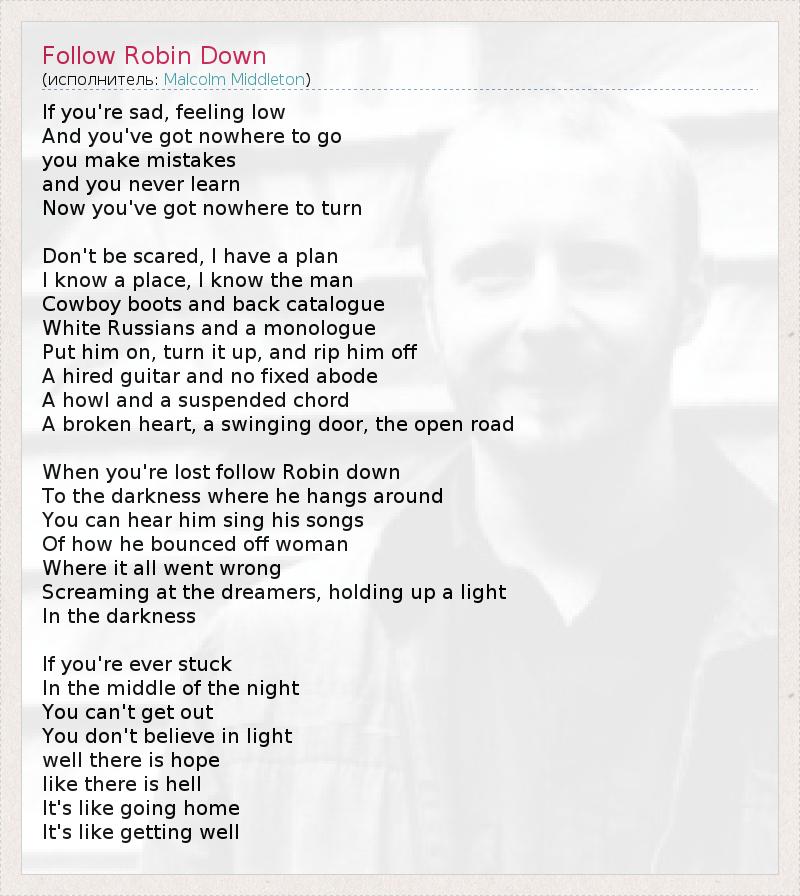 Follow Robin Down
(исполнитель: Malcolm Middleton)

If you're sad, feeling low
And you've got nowhere to go
you make mistakes
and you never learn
Now you've got nowhere to turn

Don't be scared, I have a plan
I know a place, I know the man
Cowboy boots and back catalogue
White Russians and a monologue
Put him on, turn it up, and rip him off
A hired guitar and no fixed abode
A howl and a suspended chord
A broken heart, a swinging door, the open road

When you're lost follow Robin down
To the darkness where he hangs around
You can hear him sing his songs
Of how he bounced off woman
Where it all went wrong
Screaming at the dreamers, holding up a light
In the darkness

If you're ever stuck
In the middle of the night
You can't get out
You don't believe in light
well there is hope
like there is hell
It's like going home
It's like getting well